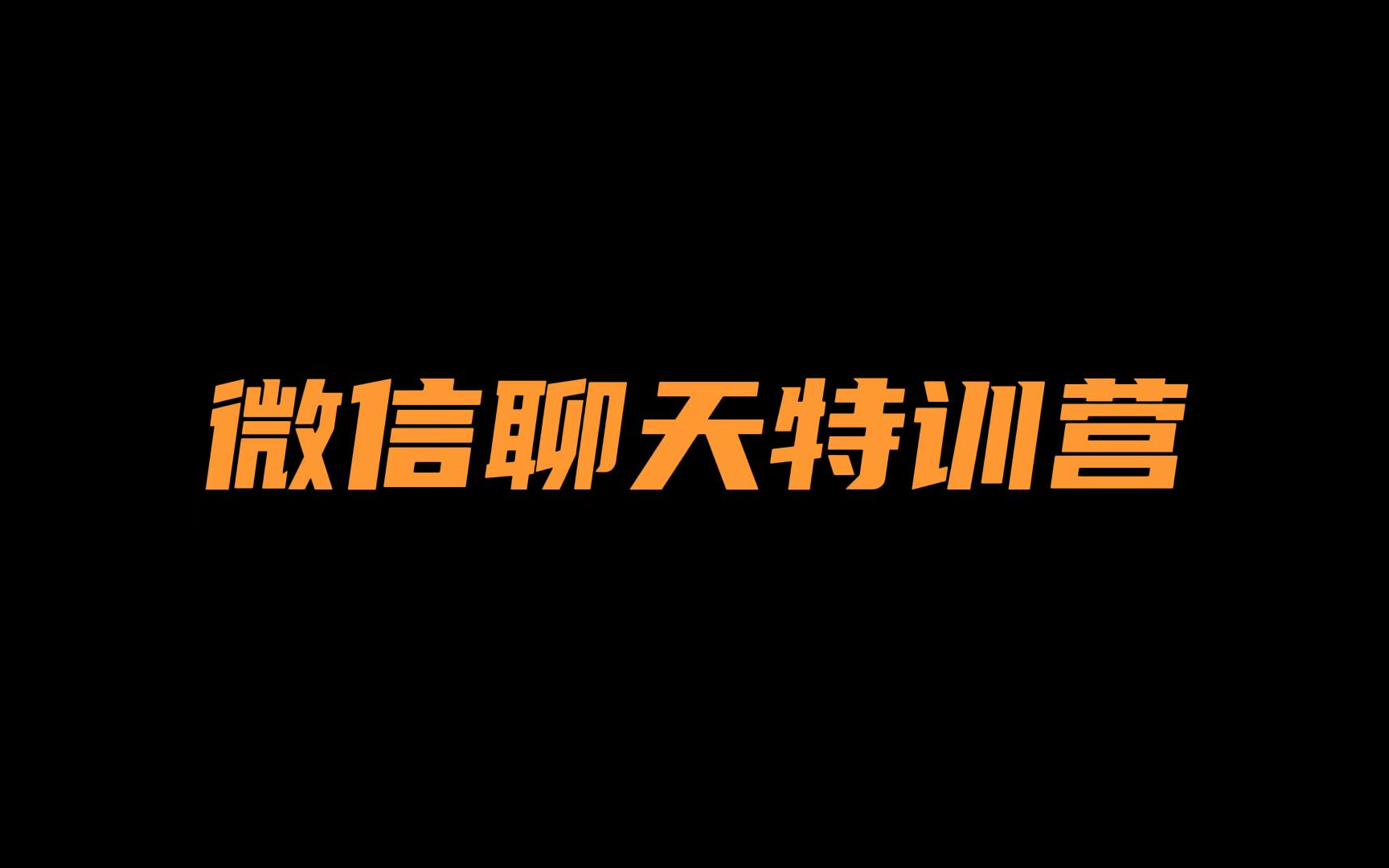 微信聊天特训营